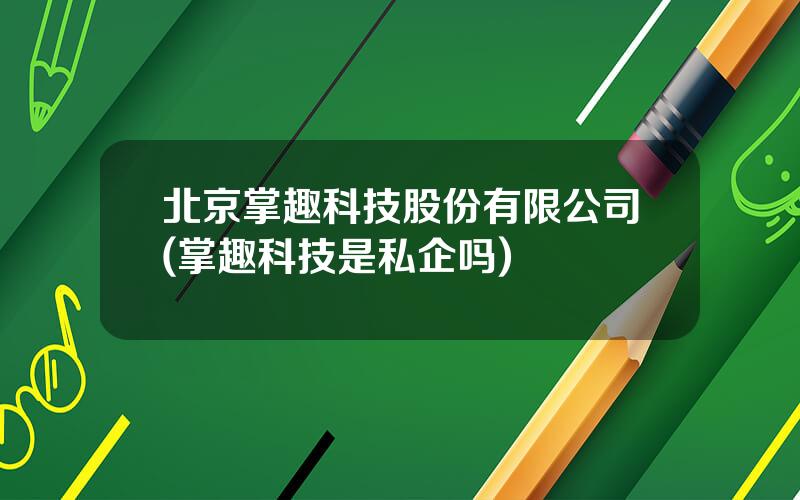 北京掌趣科技股份有限公司(掌趣科技是私企吗)